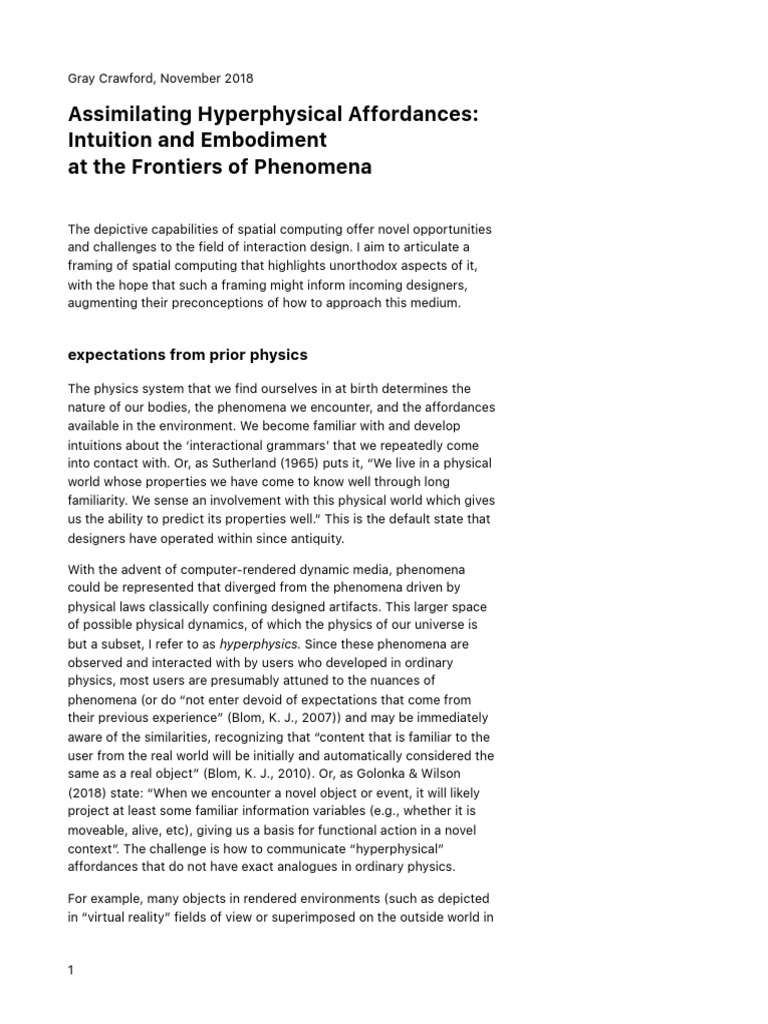 Gray Crawford, November 2018

Assimilating Hyperphysical Affordances: Intuition and Embodiment at the Frontiers of Phenomena

The depictive capabilities of spatial computing offer novel opportunities and challenges to the field of interaction design. I aim to articulate a framing of spatial computing that highlights unorthodox aspects of it, with the hope that such a framing might inform incoming designers, augmenting their preconceptions of how to approach this medium.

expectations from prior physics

The physics system that we find ourselves in at birth determines the nature of our bodies, the phenomena we encounter, and the affordances available in the environment. We become familiar with and develop intuitions about the 'interactional grammars' that we repeatedly come into contact with. Or, as Sutherland (1965) puts it, "We live in a physical world whose properties we have come to know well through long familiarity. We sense an involvement with this physical world which gives us the ability to predict its properties well." This is the default state that designers have operated within since antiquity.

With the advent of computer-rendered dynamic media, phenomena could be represented that diverged from the phenomena driven by physical laws classically confining designed artifacts. This larger space of possible physical dynamics, of which the physics of our universe is but a subset, I refer to as hyperphysics. Since these phenomena are observed and interacted with by users who developed in ordinary physics, most users are presumably attuned to the nuances of phenomena (or do "not enter devoid of expectations that come from their previous experience" (Blom, K. J., 2007)) and may be immediately aware of the similarities, recognizing that "content that is familiar to the user from the real world will be initially and automatically considered the same as a real object" (Blom, K. J., 2010). Or, as Golonka & Wilson (2018) state: "When we encounter a novel object or event, it will likely project at least some familiar information variables (e.g., whether it is moveable, alive, etc), giving us a basis for functional action in a novel context". The challenge is how to communicate "hyperphysical" affordances that do not have exact analogues in ordinary physics.

For example, many objects in rendered environments (such as depicted in "virtual reality" fields of view or superimposed on the outside world in

1